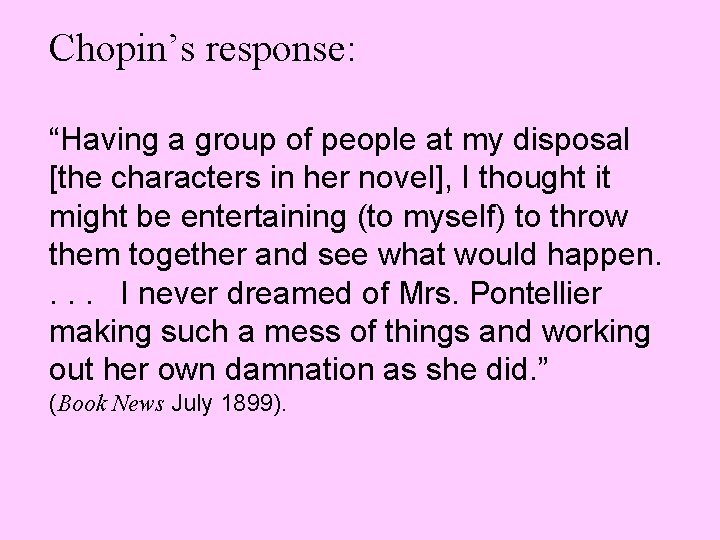 Chopin’s response:

“Having a group of people at my disposal [the characters in her novel], I thought it might be entertaining (to myself) to throw them together and see what would happen. . . . I never dreamed of Mrs. Pontellier making such a mess of things and working out her own damnation as she did.”
(Book News July 1899).